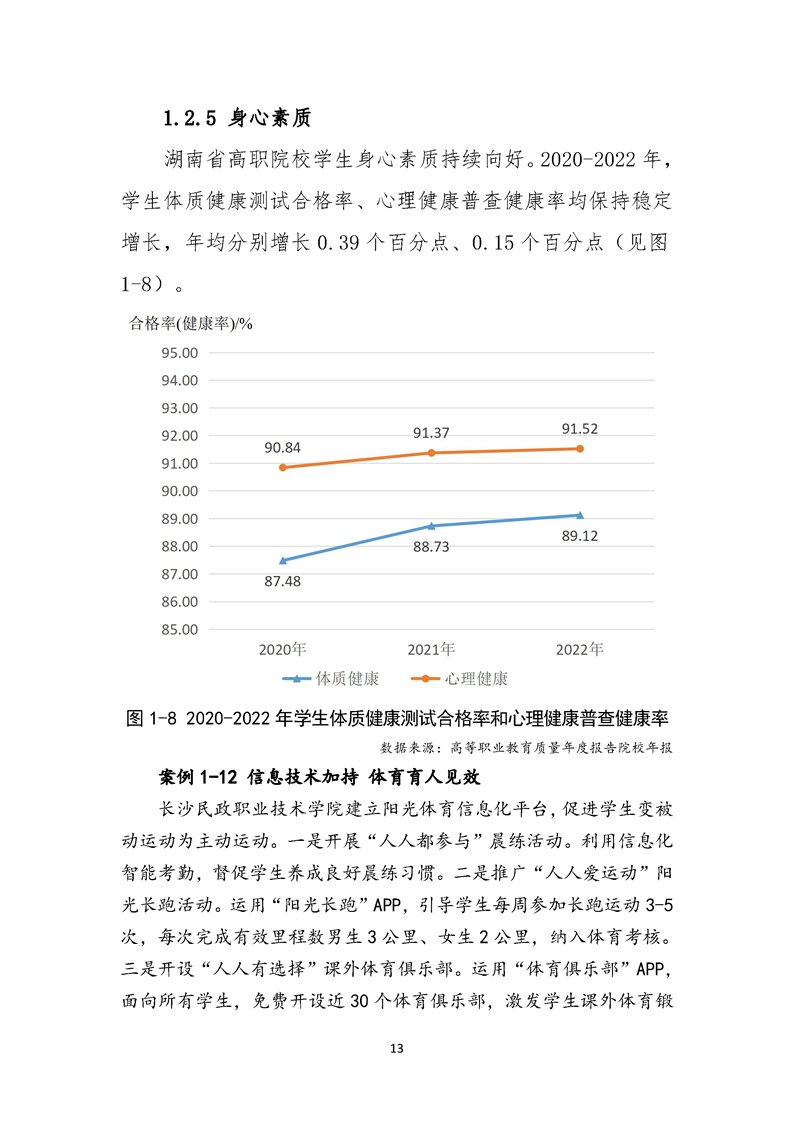 1.2.5 身心素质

湖南省高职院校学生身心素质持续向好。2020-2022年，学生体质健康测试合格率、心理健康普查健康率均保持稳定增长，年均分别增长0.39个百分点、0.15个百分点（见图1-8）。

合格率(健康率)/%
95.00
94.00
93.00
92.00
91.00
90.00
89.00
88.00
87.00
86.00
85.00
90.84
91.37
91.52
87.48
88.73
89.12
2020年
2021年
2022年
体质健康
心理健康

图1-8 2020-2022年学生体质健康测试合格率和心理健康普查健康率

数据来源：高等职业教育质量年度报告院校年报

案例1-12 信息技术加持 体育育人见效

长沙民政职业技术学院建立阳光体育信息化平台，促进学生变被动运动为主动运动。一是开展“人人都参与”晨练活动。利用信息化智能考勤，督促学生养成良好晨练习惯。二是推广“人人爱运动”阳光长跑活动。运用“阳光长跑”APP，引导学生每周参加长跑运动3-5次，每次完成有效里程数男生3公里、女生2公里，纳入体育考核。三是开设“人人有选择”课外体育俱乐部。运用“体育俱乐部”APP，面向所有学生，免费开设近30个体育俱乐部，激发学生课外体育锻

13